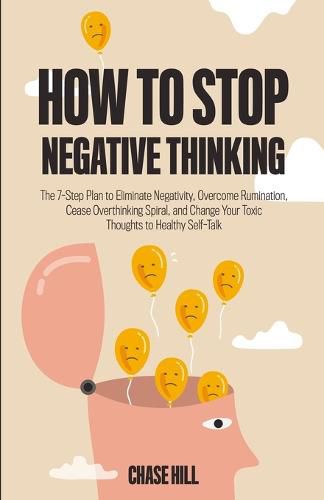 HOW TO STOP
NEGATIVE THINKING

The 7-Step Plan to Eliminate Negativity, Overcome Rumination, Cease Overthinking Spiral, and Change Your Toxic Thoughts to Healthy Self-Talk

CHASE HILL